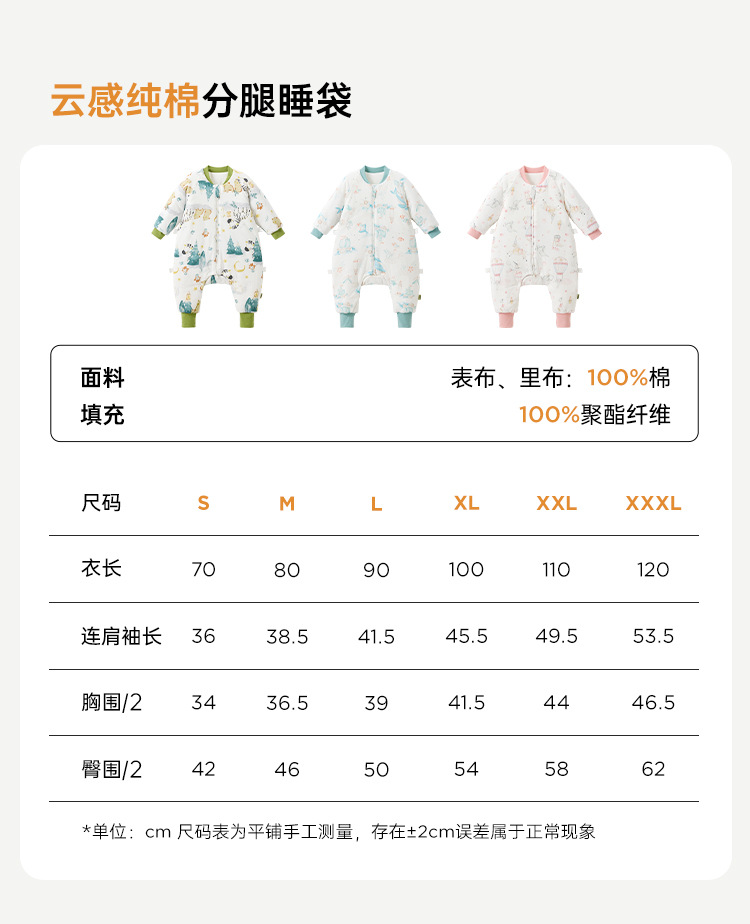 云感纯棉分腿睡袋

面料 表布、里布：100%棉
填充 100%聚酯纤维

| 尺码 | S | M | L | XL | XXL | XXXL |
|---|---|---|---|---|---|---|
| 衣长 | 70 | 80 | 90 | 100 | 110 | 120 |
| 连肩袖长 | 36 | 38.5 | 41.5 | 45.5 | 49.5 | 53.5 |
| 胸围/2 | 34 | 36.5 | 39 | 41.5 | 44 | 46.5 |
| 臀围/2 | 42 | 46 | 50 | 54 | 58 | 62 |

*单位：cm 尺码表为平铺手工测量，存在±2cm误差属于正常现象